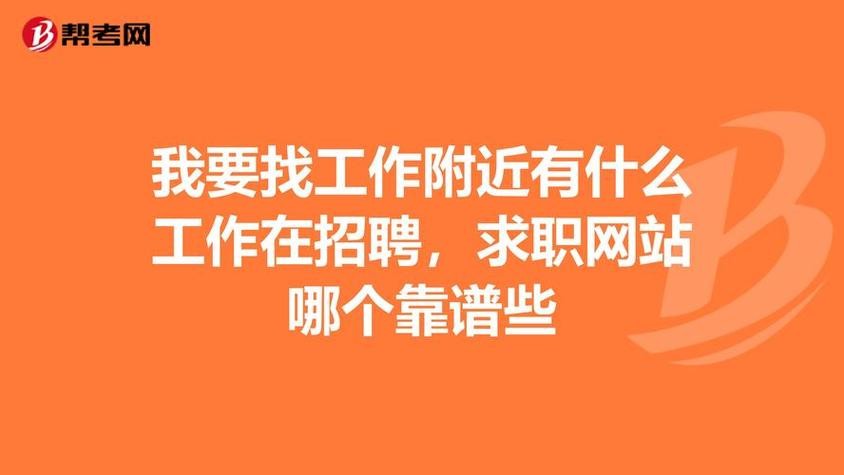 帮考网

我要找工作附近有什么工作在招聘，求职网站哪个靠谱些